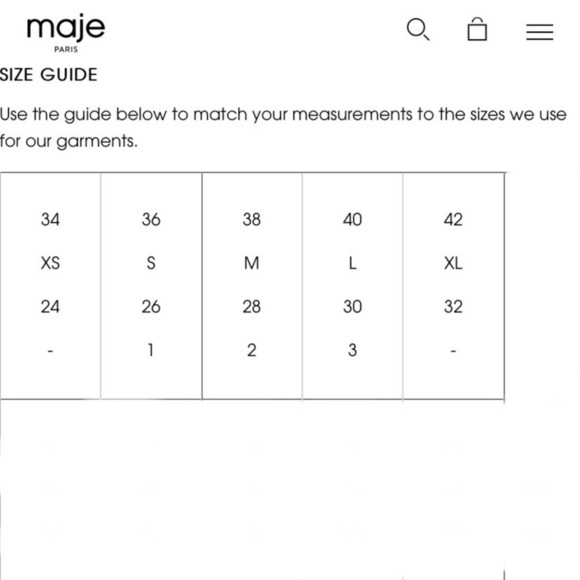 maje
PARIS

SIZE GUIDE

Use the guide below to match your measurements to the sizes we use for our garments.

| 34 | 36 | 38 | 40 | 42 |
|---|---|---|---|---|
| XS | S | M | L | XL |
| 24 | 26 | 28 | 30 | 32 |
| - | 1 | 2 | 3 | - |